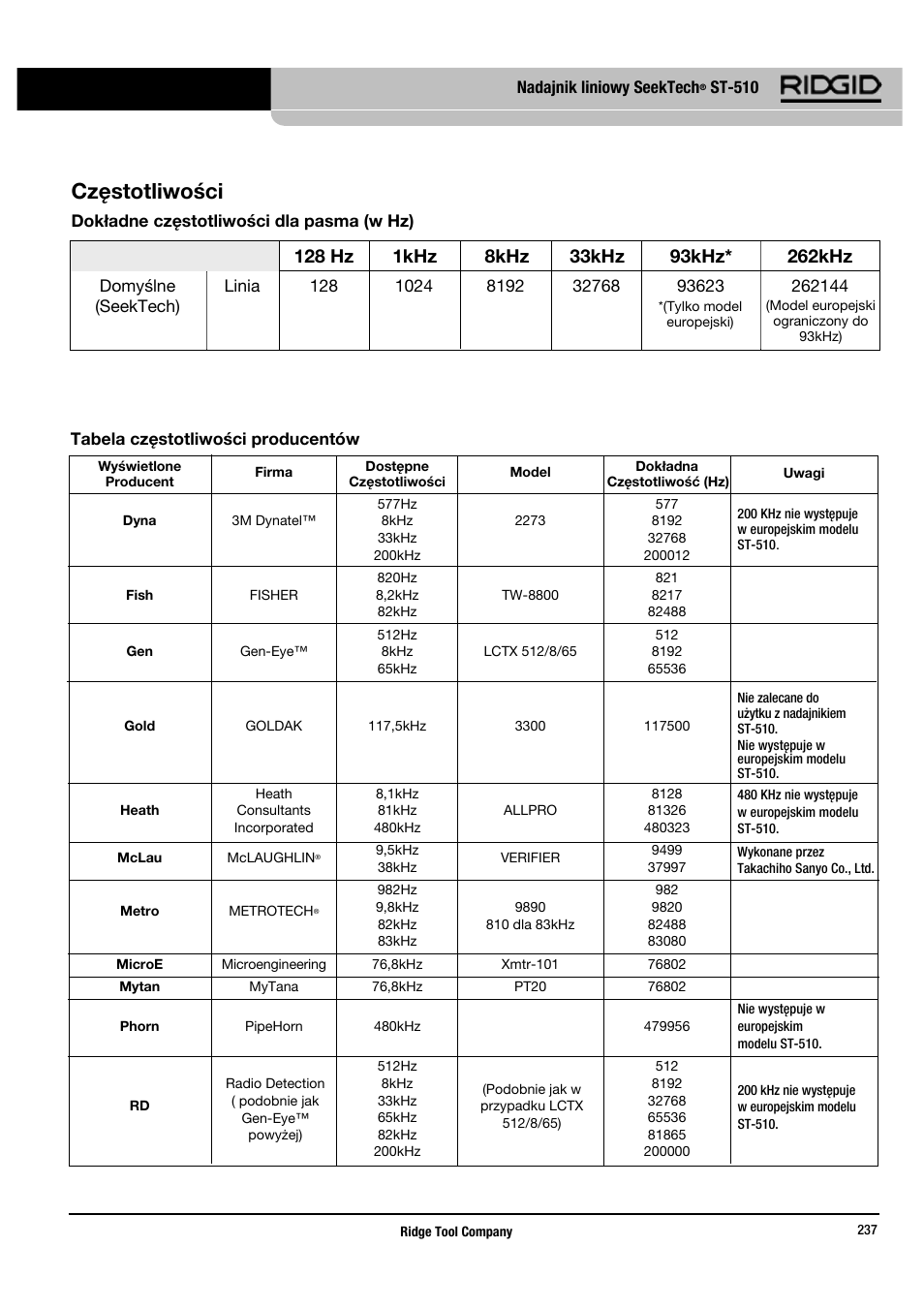 Nadajnik liniowy SeekTech® ST-510 RIDGID

Częstotliwości

Dokładne częstotliwości dla pasma (w Hz)

| | | 128 Hz | 1kHz | 8kHz | 33kHz | 93kHz* | 262kHz |
|---|---|---|---|---|---|---|---|
| Domyślne (SeekTech) | Linia | 128 | 1024 | 8192 | 32768 | 93623 *(Tylko model europejski) | 262144 (Model europejski ograniczony do 93kHz) |

Tabela częstotliwości producentów

| Wyświetlone Producent | Firma | Dostępne Częstotliwości | Model | Dokładna Częstotliwość (Hz) | Uwagi |
|---|---|---|---|---|---|
| Dyna | 3M Dynatel™ | 577Hz 8kHz 33kHz 200kHz | 2273 | 577 8192 32768 200012 | 200 KHz nie występuje w europejskim modelu ST-510. |
| Fish | FISHER | 820Hz 8,2kHz 82kHz | TW-8800 | 821 8217 82488 | |
| Gen | Gen-Eye™ | 512Hz 8kHz 65kHz | LCTX 512/8/65 | 512 8192 65536 | |
| Gold | GOLDAK | 117,5kHz | 3300 | 117500 | Nie zalecane do użytku z nadajnikiem ST-510. Nie występuje w europejskim modelu ST-510. |
| Heath | Heath Consultants Incorporated | 8,1kHz 81kHz 480kHz | ALLPRO | 8128 81326 480323 | 480 KHz nie występuje w europejskim modelu ST-510. |
| McLau | McLAUGHLIN® | 9,5kHz 38kHz | VERIFIER | 9499 37997 | Wykonane przez Takachiho Sanyo Co., Ltd. |
| Metro | METROTECH® | 982Hz 9,8kHz 82kHz 83kHz | 9890 810 dla 83kHz | 982 9820 82488 83080 | |
| MicroE | Microengineering | 76,8kHz | Xmtr-101 | 76802 | |
| Mytan | MyTana | 76,8kHz | PT20 | 76802 | |
| Phorn | PipeHorn | 480kHz | | 479956 | Nie występuje w europejskim modelu ST-510. |
| RD | Radio Detection ( podobnie jak Gen-Eye™ powyżej) | 512Hz 8kHz 33kHz 65kHz 82kHz 200kHz | (Podobnie jak w przypadku LCTX 512/8/65) | 512 8192 32768 65536 81865 200000 | 200 kHz nie występuje w europejskim modelu ST-510. |

Ridge Tool Company

237